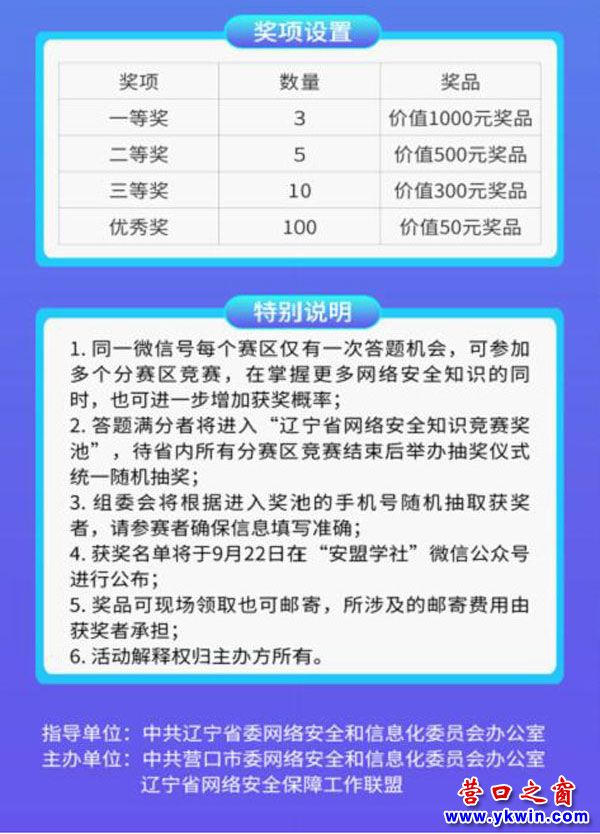 奖项设置

| 奖项 | 数量 | 奖品 |
|---|---|---|
| 一等奖 | 3 | 价值1000元奖品 |
| 二等奖 | 5 | 价值500元奖品 |
| 三等奖 | 10 | 价值300元奖品 |
| 优秀奖 | 100 | 价值50元奖品 |

特别说明

1. 同一微信号每个赛区仅有一次答题机会，可参加多个分赛区竞赛，在掌握更多网络安全知识的同时，也可进一步增加获奖概率；
2. 答题满分者将进入“辽宁省网络安全知识竞赛奖池”，待省内所有分赛区竞赛结束后举办抽奖仪式统一随机抽奖；
3. 组委会将根据进入奖池的手机号随机抽取获奖者，请参赛者确保信息填写准确；
4. 获奖名单将于9月22日在“安盟学社”微信公众号进行公布；
5. 奖品可现场领取也可邮寄，所涉及的邮寄费用由获奖者承担；
6. 活动解释权归主办方所有。

指导单位：中共辽宁省委网络安全和信息化委员会办公室
主办单位：中共营口市委网络安全和信息化委员会办公室
辽宁省网络安全保障工作联盟

营口之窗
www.ykwin.com